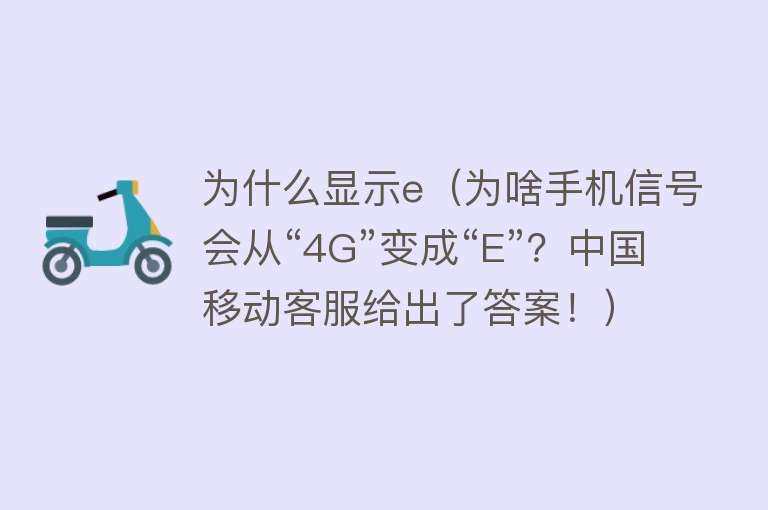 为什么显示e（为啥手机信号会从“4G”变成“E”？中国移动客服给出了答案！）